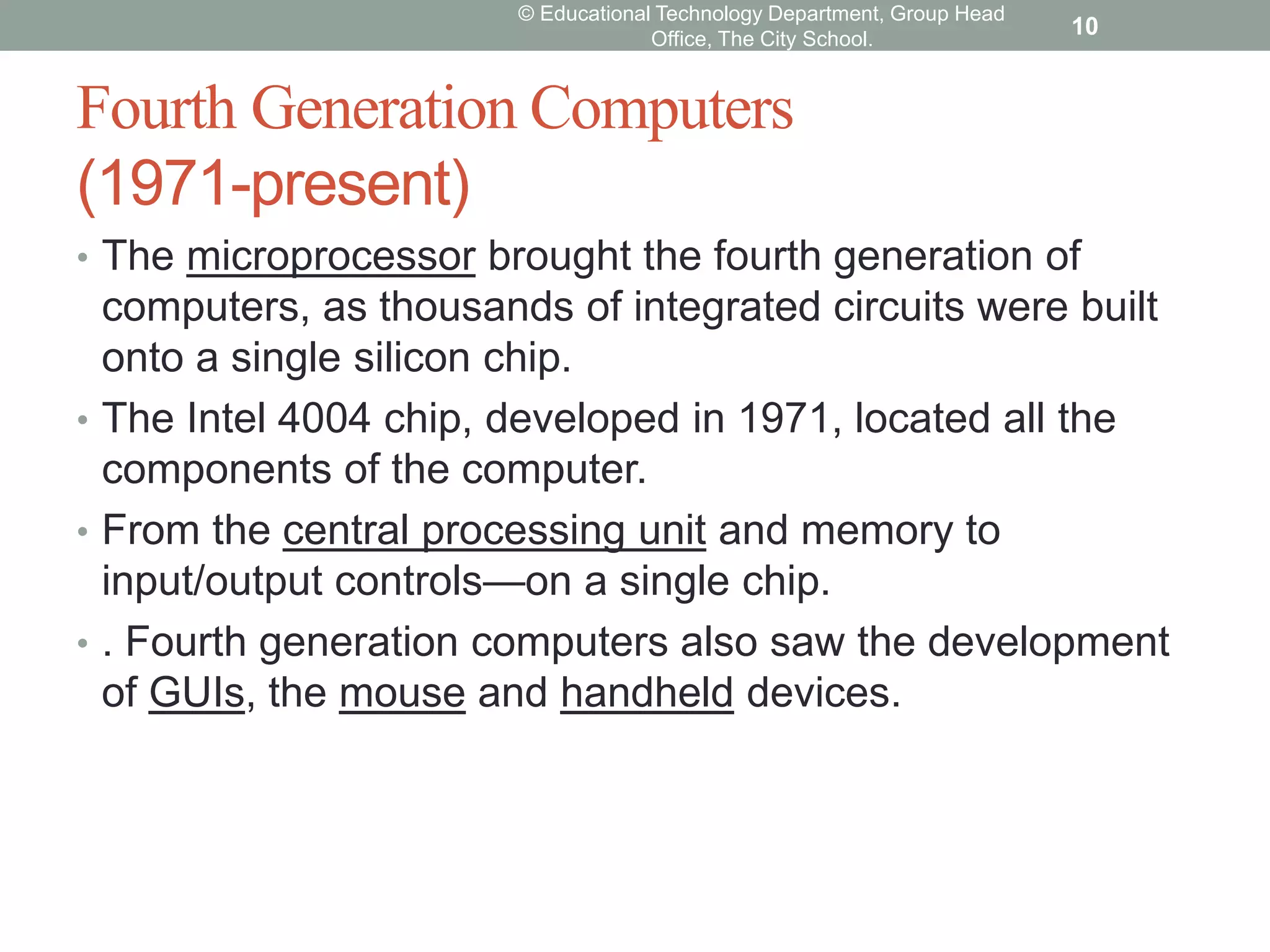 © Educational Technology Department, Group Head Office, The City School.

10

Fourth Generation Computers (1971-present)

• The microprocessor brought the fourth generation of computers, as thousands of integrated circuits were built onto a single silicon chip.

• The Intel 4004 chip, developed in 1971, located all the components of the computer.

• From the central processing unit and memory to input/output controls—on a single chip.

• . Fourth generation computers also saw the development of GUIs, the mouse and handheld devices.